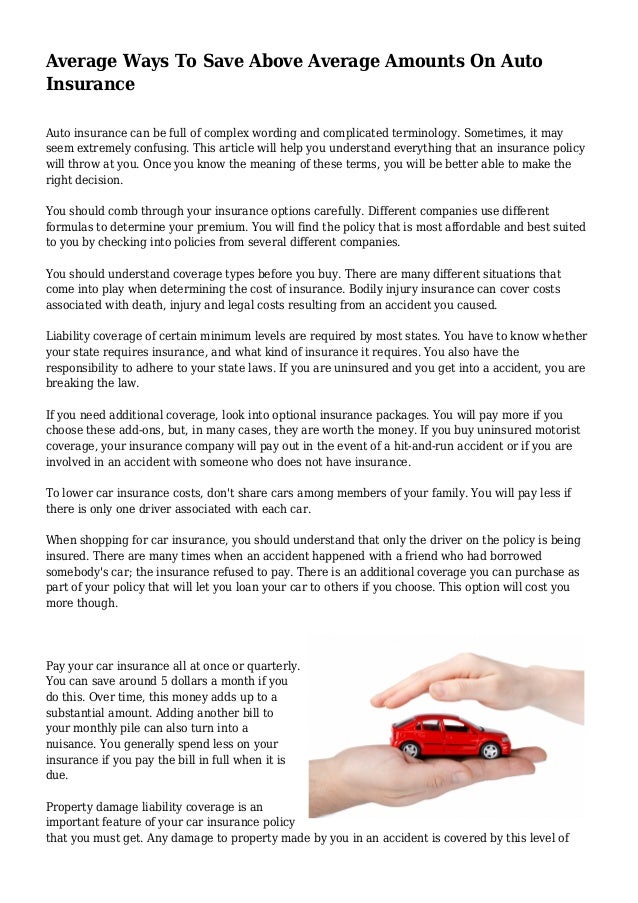 Average Ways To Save Above Average Amounts On Auto Insurance

Auto insurance can be full of complex wording and complicated terminology. Sometimes, it may seem extremely confusing. This article will help you understand everything that an insurance policy will throw at you. Once you know the meaning of these terms, you will be better able to make the right decision.

You should comb through your insurance options carefully. Different companies use different formulas to determine your premium. You will find the policy that is most affordable and best suited to you by checking into policies from several different companies.

You should understand coverage types before you buy. There are many different situations that come into play when determining the cost of insurance. Bodily injury insurance can cover costs associated with death, injury and legal costs resulting from an accident you caused.

Liability coverage of certain minimum levels are required by most states. You have to know whether your state requires insurance, and what kind of insurance it requires. You also have the responsibility to adhere to your state laws. If you are uninsured and you get into a accident, you are breaking the law.

If you need additional coverage, look into optional insurance packages. You will pay more if you choose these add-ons, but, in many cases, they are worth the money. If you buy uninsured motorist coverage, your insurance company will pay out in the event of a hit-and-run accident or if you are involved in an accident with someone who does not have insurance.

To lower car insurance costs, don't share cars among members of your family. You will pay less if there is only one driver associated with each car.

When shopping for car insurance, you should understand that only the driver on the policy is being insured. There are many times when an accident happened with a friend who had borrowed somebody's car; the insurance refused to pay. There is an additional coverage you can purchase as part of your policy that will let you loan your car to others if you choose. This option will cost you more though.

Pay your car insurance all at once or quarterly. You can save around 5 dollars a month if you do this. Over time, this money adds up to a substantial amount. Adding another bill to your monthly pile can also turn into a nuisance. You generally spend less on your insurance if you pay the bill in full when it is due.

Property damage liability coverage is an important feature of your car insurance policy that you must get. Any damage to property made by you in an accident is covered by this level of